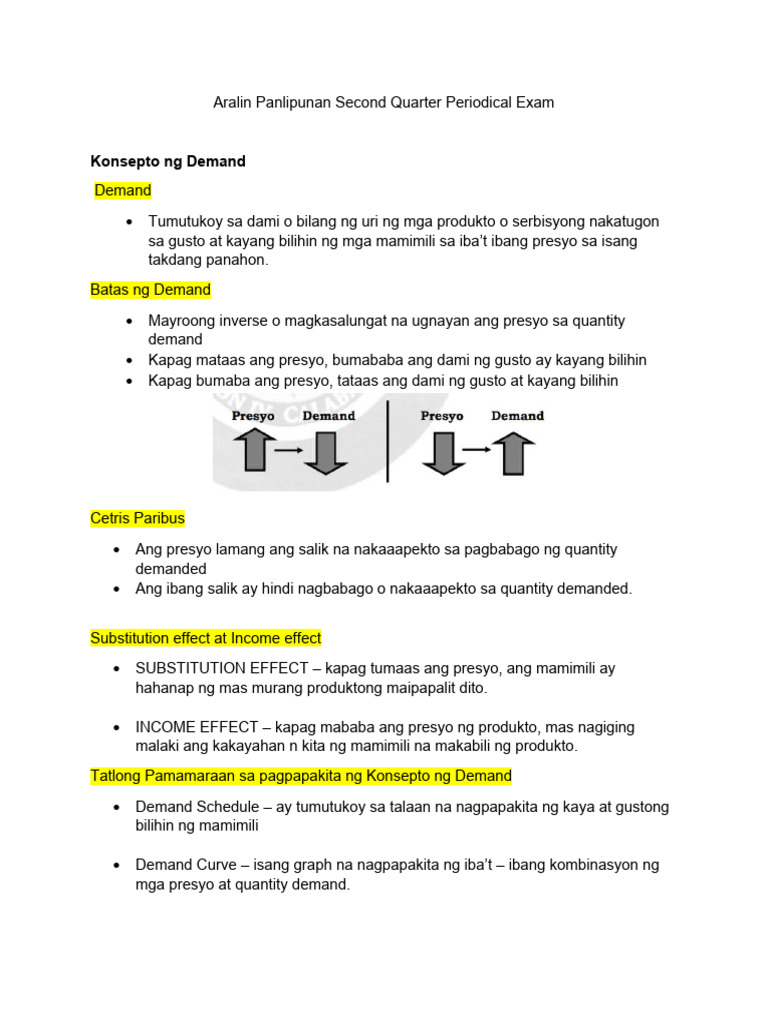 Aralin Panlipunan Second Quarter Periodical Exam

Konsepto ng Demand

Demand

• Tumutukoy sa dami o bilang ng uri ng mga produkto o serbisyong nakatugon sa gusto at kayang bilihin ng mga mamimili sa iba't ibang presyo sa isang takdang panahon.

Batas ng Demand

• Mayroong inverse o magkasalungat na ugnayan ang presyo sa quantity demand
• Kapag mataas ang presyo, bumababa ang dami ng gusto ay kayang bilihin
• Kapag bumaba ang presyo, tataas ang dami ng gusto at kayang bilihin

Presyo Demand

Presyo Demand

Cetris Paribus

• Ang presyo lamang ang salik na nakaaapekto sa pagbabago ng quantity demanded
• Ang ibang salik ay hindi nagbabago o nakaaapekto sa quantity demanded.

Substitution effect at Income effect

• SUBSTITUTION EFFECT – kapag tumaas ang presyo, ang mamimili ay hahanap ng mas murang produktong maipapalit dito.

• INCOME EFFECT – kapag mababa ang presyo ng produkto, mas nagiging malaki ang kakayahan n kita ng mamimili na makabili ng produkto.

Tatlong Pamamaraan sa pagpapakita ng Konsepto ng Demand

• Demand Schedule – ay tumutukoy sa talaan na nagpapakita ng kaya at gustong bilihin ng mamimili

• Demand Curve – isang graph na nagpapakita ng iba't – ibang kombinasyon ng mga presyo at quantity demand.